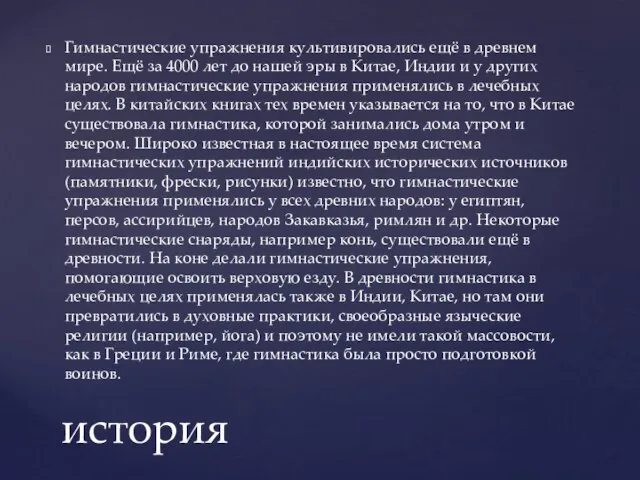 Гимнастические упражнения культивировались ещё в древнем мире. Ещё за 4000 лет до нашей эры в Китае, Индии и у других народов гимнастические упражнения применялись в лечебных целях. В китайских книгах тех времен указывается на то, что в Китае существовала гимнастика, которой занимались дома утром и вечером. Широко известная в настоящее время система гимнастических упражнений индийских исторических источников (памятники, фрески, рисунки) известно, что гимнастические упражнения применялись у всех древних народов: у египтян, персов, ассирийцев, народов Закавказья, римлян и др. Некоторые гимнастические снаряды, например конь, существовали ещё в древности. На коне делали гимнастические упражнения, помогающие освоить верховую езду. В древности гимнастика в лечебных целях применялась также в Индии, Китае, но там они превратились в духовные практики, своеобразные языческие религии (например, йога) и поэтому не имели такой массовости, как в Греции и Риме, где гимнастика была просто подготовкой воинов.

история